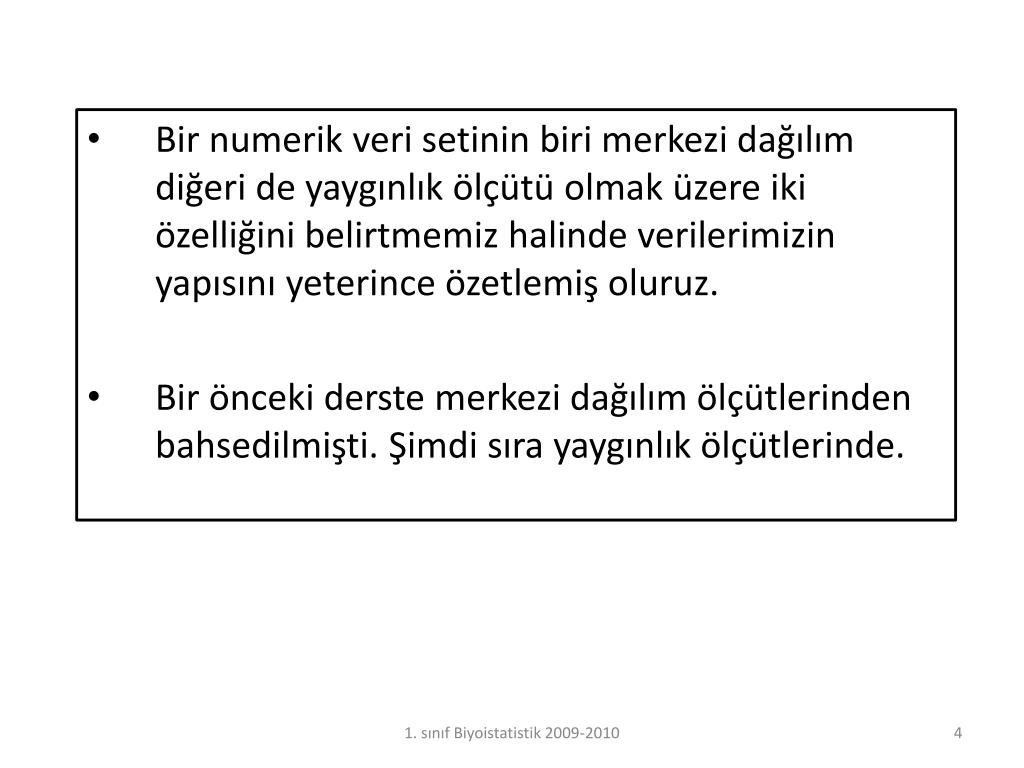 • Bir numerik veri setinin biri merkezi dağılım diğeri de yaygınlık ölçütü olmak üzere iki özelliğini belirtmemiz halinde verilerimizin yapısını yeterince özetlemiş oluruz.

• Bir önceki derste merkezi dağılım ölçütlerinden bahsedilmişti. Şimdi sıra yaygınlık ölçütlerinde.

1. sınıf Biyoistatistik 2009-2010

4